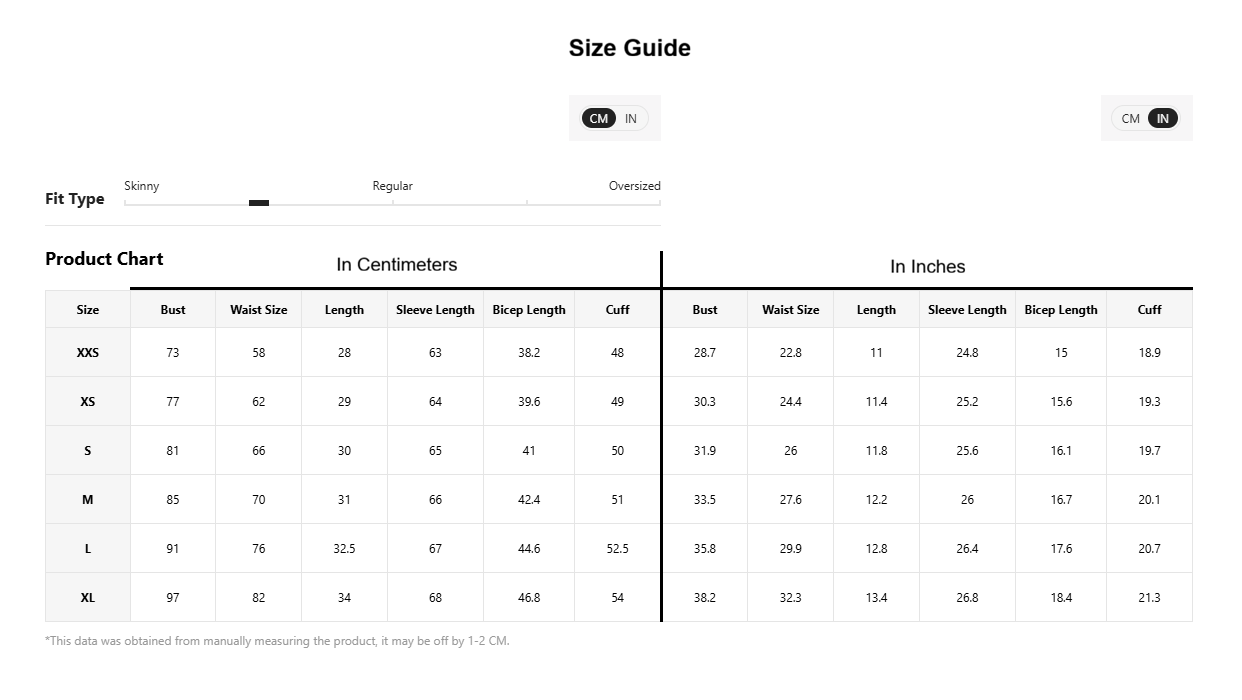 Size Guide

CM IN

CM IN

Fit Type
Skinny
Regular
Oversized

Product Chart

In Centimeters

In Inches

| Size | Bust | Waist Size | Length | Sleeve Length | Bicep Length | Cuff | Bust | Waist Size | Length | Sleeve Length | Bicep Length | Cuff |
|---|---|---|---|---|---|---|---|---|---|---|---|---|
| XXS | 73 | 58 | 28 | 63 | 38.2 | 48 | 28.7 | 22.8 | 11 | 24.8 | 15 | 18.9 |
| XS | 77 | 62 | 29 | 64 | 39.6 | 49 | 30.3 | 24.4 | 11.4 | 25.2 | 15.6 | 19.3 |
| S | 81 | 66 | 30 | 65 | 41 | 50 | 31.9 | 26 | 11.8 | 25.6 | 16.1 | 19.7 |
| M | 85 | 70 | 31 | 66 | 42.4 | 51 | 33.5 | 27.6 | 12.2 | 26 | 16.7 | 20.1 |
| L | 91 | 76 | 32.5 | 67 | 44.6 | 52.5 | 35.8 | 29.9 | 12.8 | 26.4 | 17.6 | 20.7 |
| XL | 97 | 82 | 34 | 68 | 46.8 | 54 | 38.2 | 32.3 | 13.4 | 26.8 | 18.4 | 21.3 |

*This data was obtained from manually measuring the product, it may be off by 1-2 CM.